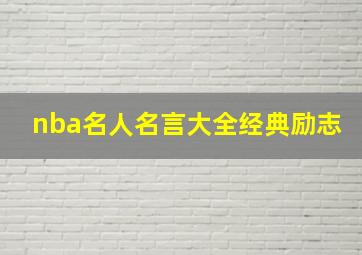 nba名人名言大全经典励志